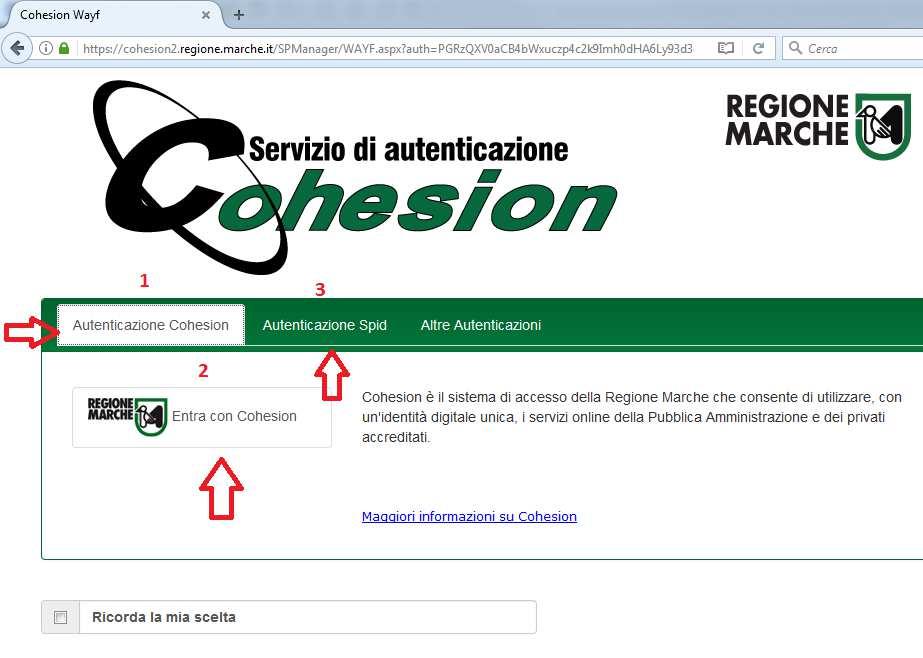 Cohesion Wayf

https://cohesion2.regione.marche.it/SPManager/WAYF.aspx?auth=PGRzQXV0aCB4bWxuczp4c2k9Imh0dHA6Ly93d3

Cerca

Servizio di autenticazione

Cohesion

REGIONE MARCHE

1

3

Autenticazione Cohesion

Autenticazione Spid

Altre Autenticazioni

2

REGIONE MARCHE Entra con Cohesion

Cohesion è il sistema di accesso della Regione Marche che consente di utilizzare, con un'identità digitale unica, i servizi online della Pubblica Amministrazione e dei privati accreditati.

Maggiori informazioni su Cohesion

Ricorda la mia scelta